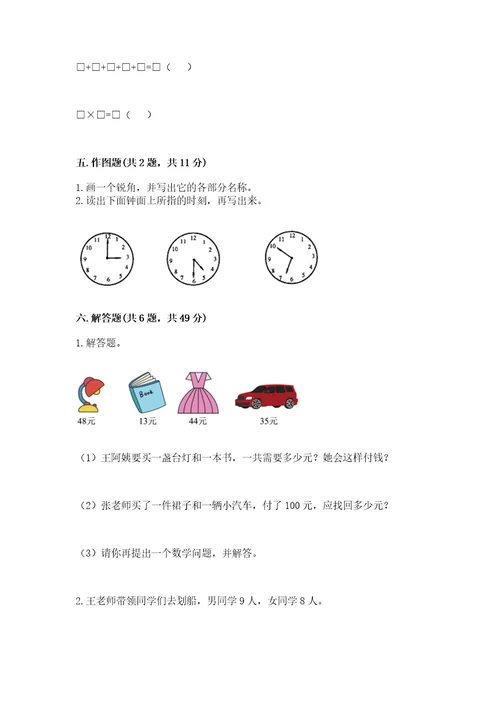 □+□+□+□+□=□（ ）

□×□=□（ ）

五. 作图题(共 2 题，共 11 分)

1. 画一个锐角，并写出它的各部分名称。
2. 读出下面钟面上所指的时刻，再写出来。

12 1 2 3 4 5 6 7 8 9 10 11

12 1 2 3 4 5 6 7 8 9 10 11

12 1 2 3 4 5 6 7 8 9 10 11

六. 解答题(共 6 题，共 49 分)

1. 解答题。

Book

48元 13元 44元 35元

（1）王阿姨要买一盏台灯和一本书，一共需要多少元？她会这样付钱？

（2）张老师买了一件裙子和一辆小汽车，付了 100 元，应找回多少元？

（3）请你再提出一个数学问题，并解答。

2. 王老师带领同学们去划船，男同学 9 人，女同学 8 人。